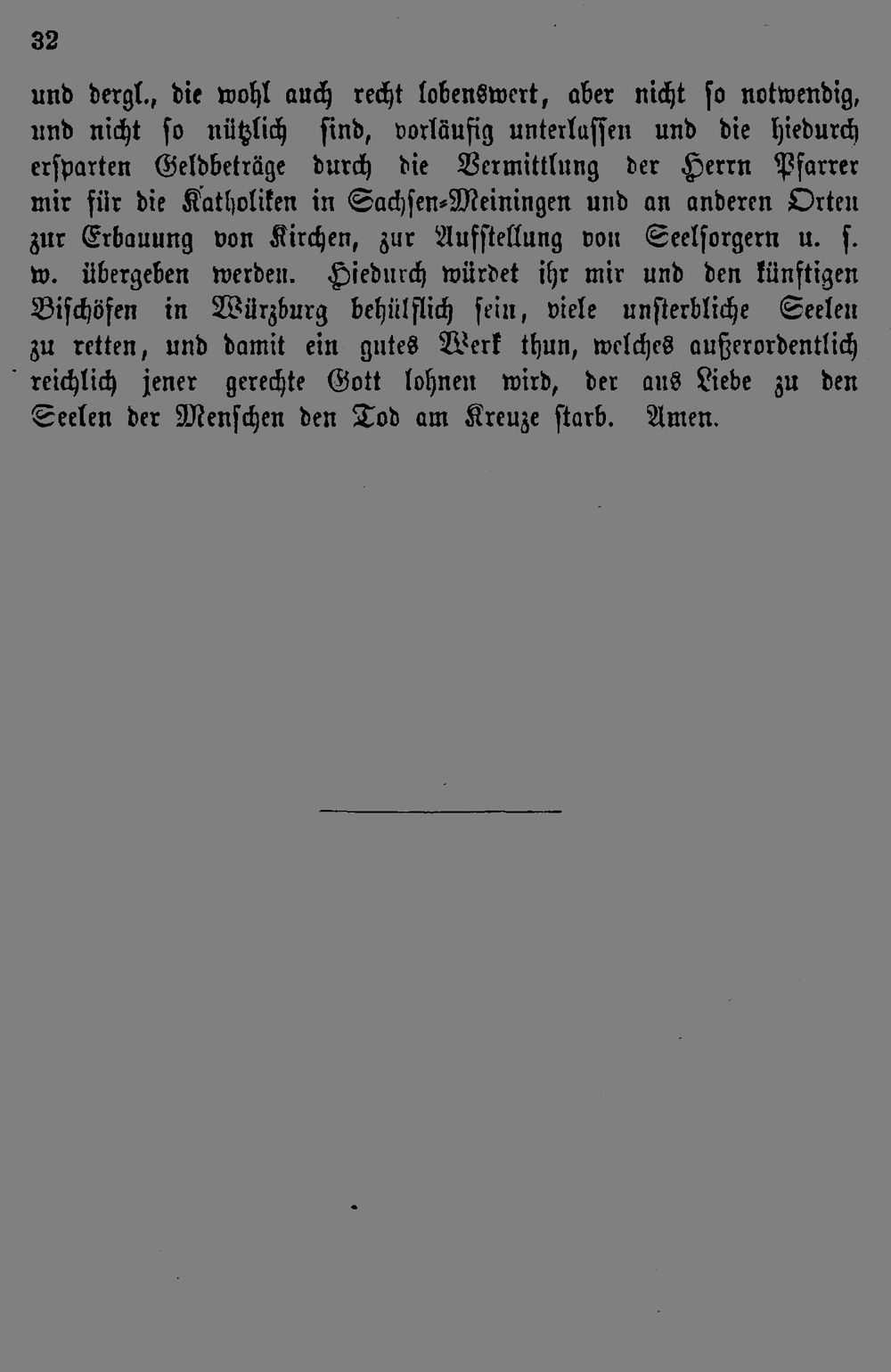 32

und dergl., die wohl auch recht lobenswert, aber nicht so notwendig, und nicht so nützlich sind, vorläufig unterlassen und die hiedurch ersparten Geldbeträge durch die Vermittlung der Herrn Pfarrer mir für die Katholiken in Sachsen-Meiningen und an anderen Orten zur Erbauung von Kirchen, zur Aufstellung von Seelsorgern u. s. w. übergeben werden. Hiedurch würdet ihr mir und den künftigen Bischöfen in Würzburg behülflich sein, viele unsterbliche Seelen zu retten, und damit ein gutes Werk thun, welches außerordentlich reichlich jener gerechte Gott lohnen wird, der aus Liebe zu den Seelen der Menschen den Tod am Kreuze starb. Amen.